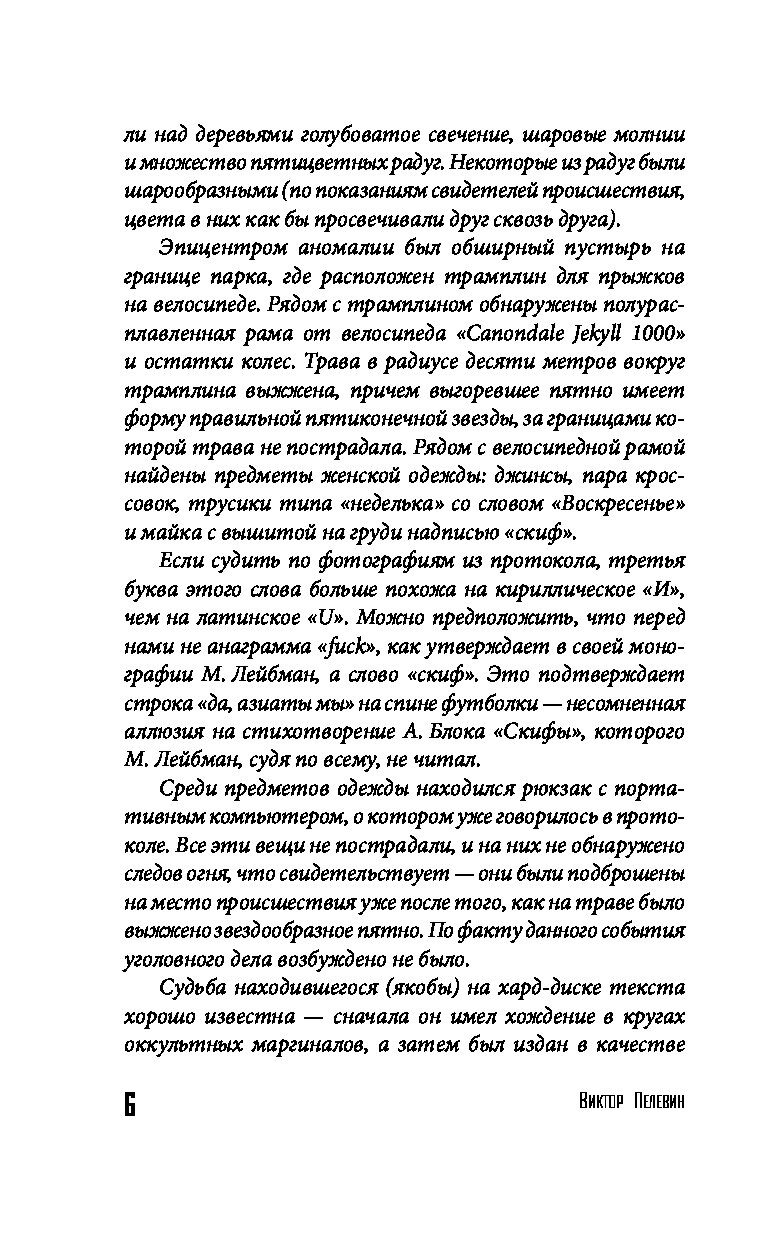 ли над деревьями голубоватое свечение, шаровые молнии и множество пятицветных радуг. Некоторые из радуг были шарообразными (по показаниям свидетелей происшествия, цвета в них как бы просвечивали друг сквозь друга).

Эпицентром аномалии был обширный пустырь на границе парка, где расположен трамплин для прыжков на велосипеде. Рядом с трамплином обнаружены полурасплавленная рама от велосипеда «Canondale Jekyll 1000» и остатки колес. Трава в радиусе десяти метров вокруг трамплина выжжена, причем выгоревшее пятно имеет форму правильной пятиконечной звезды, за границами которой трава не пострадала. Рядом с велосипедной рамой найдены предметы женской одежды: джинсы, пара кроссовок, трусики типа «неделька» со словом «Воскресенье» и майка с вышитой на груди надписью «скиф».

Если судить по фотографиям из протокола, третья буква этого слова больше похожа на кириллическое «И», чем на латинское «U». Можно предположить, что перед нами не анаграмма «fuck», как утверждает в своей монографии М. Лейбман, а слово «скиф». Это подтверждает строка «да, азиаты мы» на спине футболки — несомненная аллюзия на стихотворение А. Блока «Скифы», которого М. Лейбман, судя по всему, не читал.

Среди предметов одежды находился рюкзак с портативным компьютером, о котором уже говорилось в протоколе. Все эти вещи не пострадали, и на них не обнаружено следов огня, что свидетельствует — они были подброшены на место происшествия уже после того, как на траве было выжжено звездообразное пятно. По факту данного события уголовного дела возбуждено не было.

Судьба находившегося (якобы) на хард-диске текста хорошо известна — сначала он имел хождение в кругах оккультных маргиналов, а затем был издан в качестве

6 Виктор Пелевин